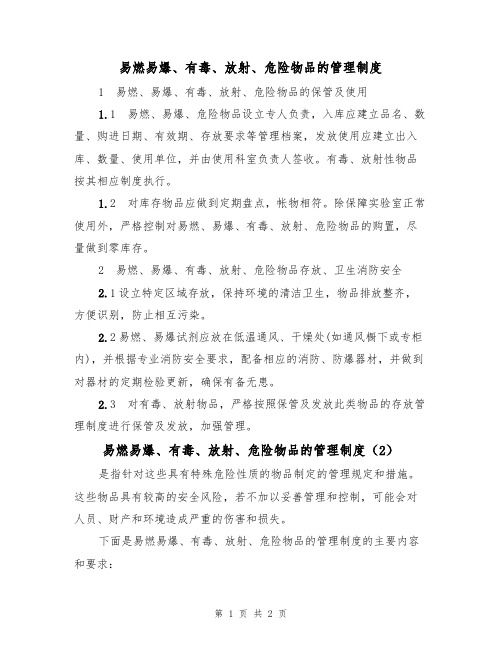 易燃易爆、有毒、放射、危险物品的管理制度

1　易燃、易爆、有毒、放射、危险物品的保管及使用

1.1　易燃、易爆、危险物品设立专人负责，入库应建立品名、数量、购进日期、有效期、存放要求等管理档案，发放使用应建立出入库、数量、使用单位，并由使用科室负责人签收。有毒、放射性物品按其相应制度执行。

1.2　对库存物品应做到定期盘点，帐物相符。除保障实验室正常使用外，严格控制对易燃、易爆、有毒、放射、危险物品的购置，尽量做到零库存。

2　易燃、易爆、有毒、放射、危险物品存放、卫生消防安全

2.1设立特定区域存放，保持环境的清洁卫生，物品排放整齐，方便识别，防止相互污染。

2.2易燃、易爆试剂应放在低温通风、干燥处(如通风橱下或专柜内)，并根据专业消防安全要求，配备相应的消防、防爆器材，并做到对器材的定期检验更新，确保有备无患。

2.3　对有毒、放射物品，严格按照保管及发放此类物品的存放管理制度进行保管及发放，加强管理。

易燃易爆、有毒、放射、危险物品的管理制度（2）

是指针对这些具有特殊危险性质的物品制定的管理规定和措施。这些物品具有较高的安全风险，若不加以妥善管理和控制，可能会对人员、财产和环境造成严重的伤害和损失。

下面是易燃易爆、有毒、放射、危险物品的管理制度的主要内容和要求：

第 1 页 共 2 页